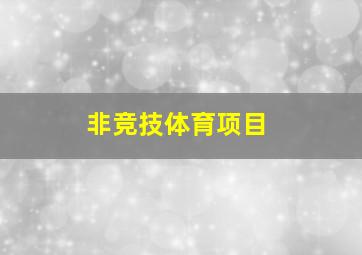 非竞技体育项目